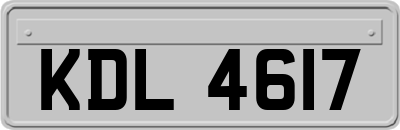 KDL 4617